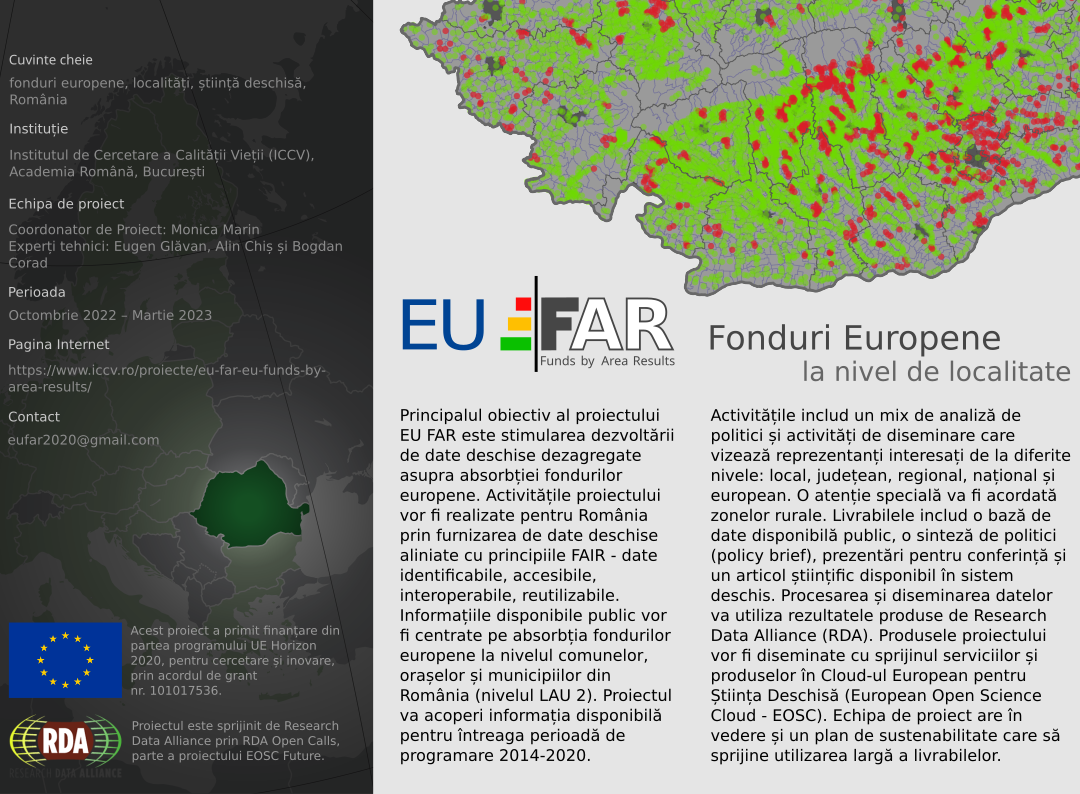 Cuvinte cheie

fonduri europene, localități, știință deschisă, România

Instituție

Institutul de Cercetare a Calității Vieții (ICCV), Academia Română, București

Echipa de proiect

Coordonator de Proiect: Monica Marin
Experți tehnici: Eugen Glăvan, Alin Chiș și Bogdan Corad

Perioada

Octombrie 2022 – Martie 2023

Pagina Internet

https://www.iccv.ro/proiecte/eu-far-eu-funds-by-area-results/

Contact

eufar2020@gmail.com

Acest proiect a primit finanțare din partea programului UE Horizon 2020, pentru cercetare și inovare, prin acordul de grant nr. 101017536.

RDA
RESEARCH DATA ALLIANCE

Proiectul este sprijinit de Research Data Alliance prin RDA Open Calls, parte a proiectului EOSC Future.

EU FAR
Funds by Area Results

Fonduri Europene
la nivel de localitate

Principalul obiectiv al proiectului EU FAR este stimularea dezvoltării de date deschise dezagregate asupra absorbției fondurilor europene. Activitățile proiectului vor fi realizate pentru România prin furnizarea de date deschise aliniate cu principiile FAIR - date identificabile, accesibile, interoperabile, reutilizabile. Informațiile disponibile public vor fi centrate pe absorbția fondurilor europene la nivelul comunelor, orașelor și municipiilor din România (nivelul LAU 2). Proiectul va acoperi informația disponibilă pentru întreaga perioadă de programare 2014-2020.

Activitățile includ un mix de analiză de politici și activități de diseminare care vizează reprezentanți interesați de la diferite nivele: local, județean, regional, național și european. O atenție specială va fi acordată zonelor rurale. Livrabilele includ o bază de date disponibilă public, o sinteză de politici (policy brief), prezentări pentru conferință și un articol științific disponibil în sistem deschis. Procesarea și diseminarea datelor va utiliza rezultatele produse de Research Data Alliance (RDA). Produsele proiectului vor fi diseminate cu sprijinul serviciilor și produselor în Cloud-ul European pentru Știința Deschisă (European Open Science Cloud - EOSC). Echipa de proiect are în vedere și un plan de sustenabilitate care să sprijine utilizarea largă a livrabilelor.